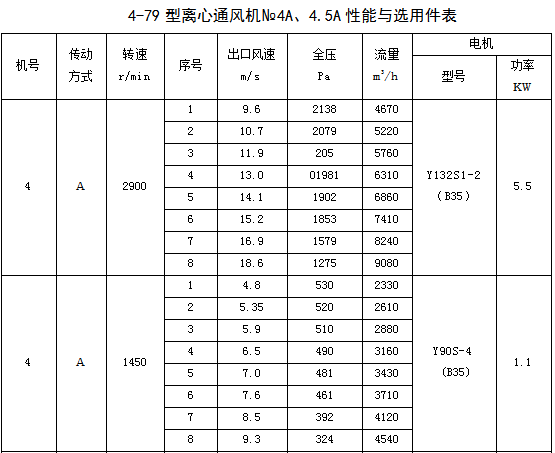 4-79 型离心通风机№4A、4.5A 性能与选用件表

| 机号 | 传动方式 | 转速 r/min | 序号 | 出口风速 m/s | 全压 Pa | 流量 $m^3/h$ | 电机 型号 | 电机 功率 KW |
|---|---|---|---|---|---|---|---|---|
| 4 | A | 2900 | 1 | 9.6 | 2138 | 4670 | Y132S1-2 (B35) | 5.5 |
| | | | 2 | 10.7 | 2079 | 5220 | | |
| | | | 3 | 11.9 | 205 | 5760 | | |
| | | | 4 | 13.0 | 01981 | 6310 | | |
| | | | 5 | 14.1 | 1902 | 6860 | | |
| | | | 6 | 15.2 | 1853 | 7410 | | |
| | | | 7 | 16.9 | 1579 | 8240 | | |
| | | | 8 | 18.6 | 1275 | 9080 | | |
| 4 | A | 1450 | 1 | 4.8 | 530 | 2330 | Y90S-4 (B35) | 1.1 |
| | | | 2 | 5.35 | 520 | 2610 | | |
| | | | 3 | 5.9 | 510 | 2880 | | |
| | | | 4 | 6.5 | 490 | 3160 | | |
| | | | 5 | 7.0 | 481 | 3430 | | |
| | | | 6 | 7.6 | 461 | 3710 | | |
| | | | 7 | 8.5 | 392 | 4120 | | |
| | | | 8 | 9.3 | 324 | 4540 | | |